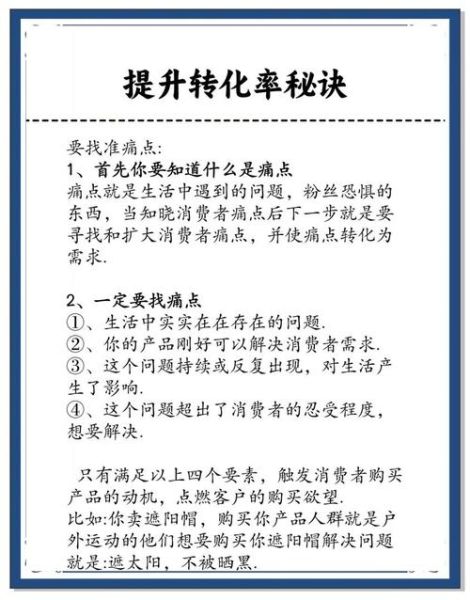 提升转化率秘诀

要找准痛点:
1、首先你要知道什么是痛点
痛点就是生活中遇到的问题，粉丝恐惧的东西，当知晓消费者痛点后下一步就是要寻找和扩大消费者痛点，并使痛点转化为需求.

2、一定要找痛点
①、生活中实实在在存在的问题.
②、你的产品刚好可以解决消费者需求.
③、这个问题持续或反复出现，对生活产生了影响.
④、这个问题超出了消费者的忍受程度，想要解决.

只有满足以上四个要素，触发消费者购买产品的动机，点燃客户的购买欲望.
比如:你卖遮阳帽，购买你产品人群就是户外运动的他们想要购买你遮阳帽解决问题就是:遮太阳，不被晒黑.